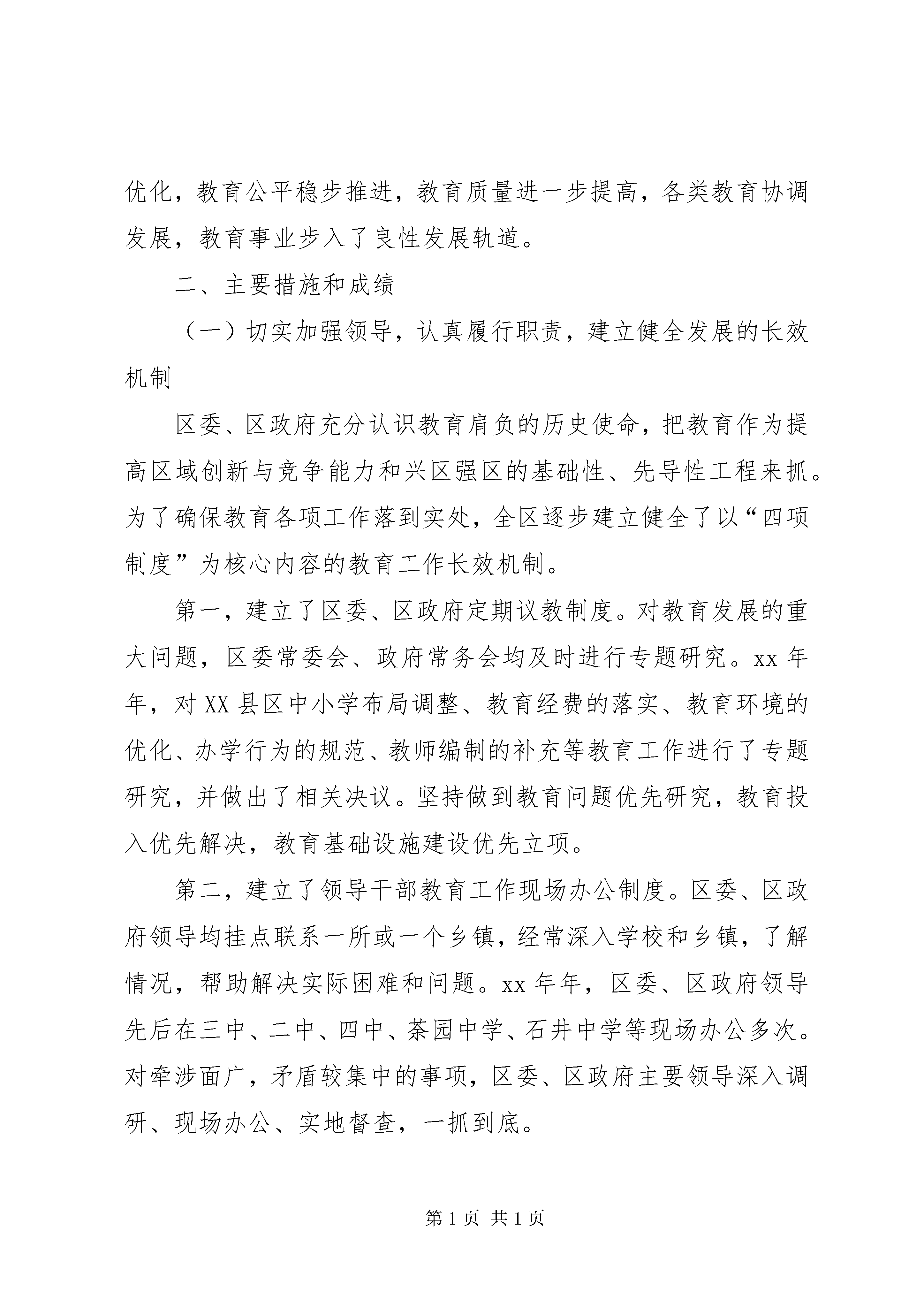 优化，教育公平稳步推进，教育质量进一步提高，各类教育协调发展，教育事业步入了良性发展轨道。

二、主要措施和成绩

（一）切实加强领导，认真履行职责，建立健全发展的长效机制

区委、区政府充分认识教育肩负的历史使命，把教育作为提高区域创新与竞争能力和兴区强区的基础性、先导性工程来抓。为了确保教育各项工作落到实处，全区逐步建立健全了以“四项制度”为核心内容的教育工作长效机制。

第一，建立了区委、区政府定期议教制度。对教育发展的重大问题，区委常委会、政府常务会均及时进行专题研究。xx 年年，对 XX 县区中小学布局调整、教育经费的落实、教育环境的优化、办学行为的规范、教师编制的补充等教育工作进行了专题研究，并做出了相关决议。坚持做到教育问题优先研究，教育投入优先解决，教育基础设施建设优先立项。

第二，建立了领导干部教育工作现场办公制度。区委、区政府领导均挂点联系一所或一个乡镇，经常深入学校和乡镇，了解情况，帮助解决实际困难和问题。xx 年年，区委、区政府领导先后在三中、二中、四中、茶园中学、石井中学等现场办公多次。对牵涉面广，矛盾较集中的事项，区委、区政府主要领导深入调研、现场办公、实地督查，一抓到底。

第 1 页 共 1 页